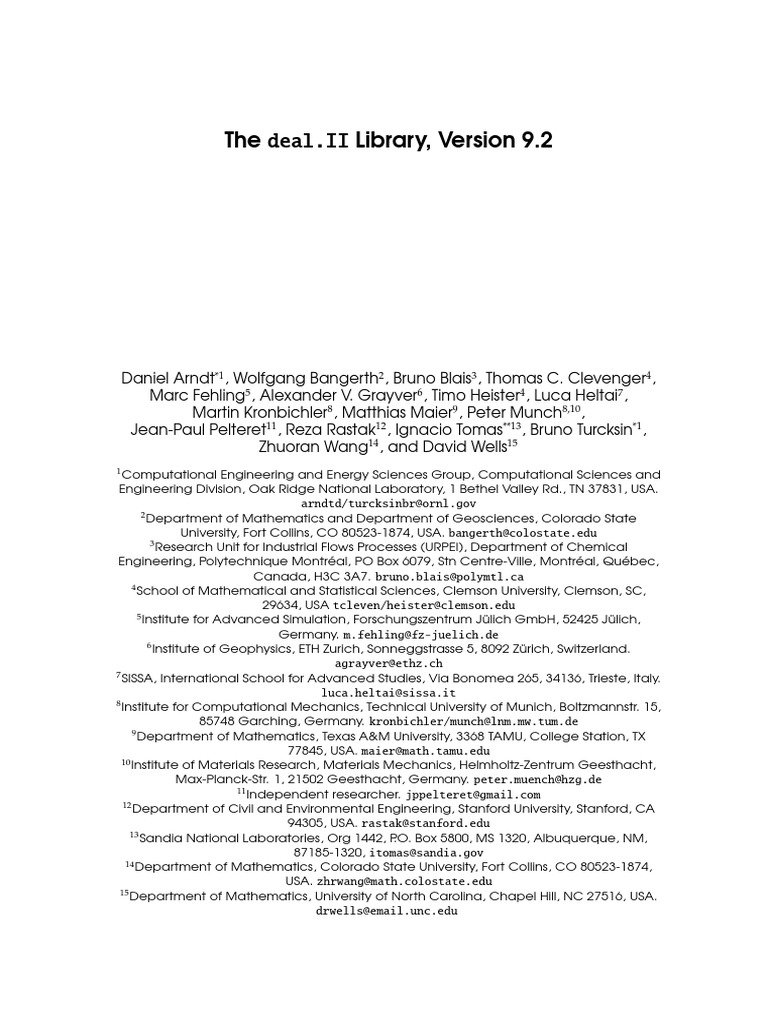 The deal.II Library, Version 9.2

Daniel Arndt$^{*1}$, Wolfgang Bangerth$^{2}$, Bruno Blais$^{3}$, Thomas C. Clevenger$^{4}$, Marc Fehling$^{5}$, Alexander V. Grayver$^{6}$, Timo Heister$^{4}$, Luca Heltai$^{7}$, Martin Kronbichler$^{8}$, Matthias Maier$^{9}$, Peter Munch$^{8,10}$, Jean-Paul Pelteret$^{11}$, Reza Rastak$^{12}$, Ignacio Tomas$^{**13}$, Bruno Turcksin$^{*1}$, Zhuoran Wang$^{14}$, and David Wells$^{15}$

$^{1}$Computational Engineering and Energy Sciences Group, Computational Sciences and Engineering Division, Oak Ridge National Laboratory, 1 Bethel Valley Rd., TN 37831, USA. arndtd/turcksinbr@ornl.gov
$^{2}$Department of Mathematics and Department of Geosciences, Colorado State University, Fort Collins, CO 80523-1874, USA. bangerth@colostate.edu
$^{3}$Research Unit for Industrial Flows Processes (URPEI), Department of Chemical Engineering, Polytechnique Montréal, PO Box 6079, Stn Centre-Ville, Montréal, Québec, Canada, H3C 3A7. bruno.blais@polymtl.ca
$^{4}$School of Mathematical and Statistical Sciences, Clemson University, Clemson, SC, 29634, USA tcleven/heister@clemson.edu
$^{5}$Institute for Advanced Simulation, Forschungszentrum Jülich GmbH, 52425 Jülich, Germany. m.fehling@fz-juelich.de
$^{6}$Institute of Geophysics, ETH Zurich, Sonneggstrasse 5, 8092 Zürich, Switzerland. agrayver@ethz.ch
$^{7}$SISSA, International School for Advanced Studies, Via Bonomea 265, 34136, Trieste, Italy. luca.heltai@sissa.it
$^{8}$Institute for Computational Mechanics, Technical University of Munich, Boltzmannstr. 15, 85748 Garching, Germany. kronbichler/munch@lnm.mw.tum.de
$^{9}$Department of Mathematics, Texas A&M University, 3368 TAMU, College Station, TX 77845, USA. maier@math.tamu.edu
$^{10}$Institute of Materials Research, Materials Mechanics, Helmholtz-Zentrum Geesthacht, Max-Planck-Str. 1, 21502 Geesthacht, Germany. peter.muench@hzg.de
$^{11}$Independent researcher. jppelteret@gmail.com
$^{12}$Department of Civil and Environmental Engineering, Stanford University, Stanford, CA 94305, USA. rastak@stanford.edu
$^{13}$Sandia National Laboratories, Org 1442, P.O. Box 5800, MS 1320, Albuquerque, NM, 87185-1320, itomas@sandia.gov
$^{14}$Department of Mathematics, Colorado State University, Fort Collins, CO 80523-1874, USA. zhrwang@math.colostate.edu
$^{15}$Department of Mathematics, University of North Carolina, Chapel Hill, NC 27516, USA. drwells@email.unc.edu